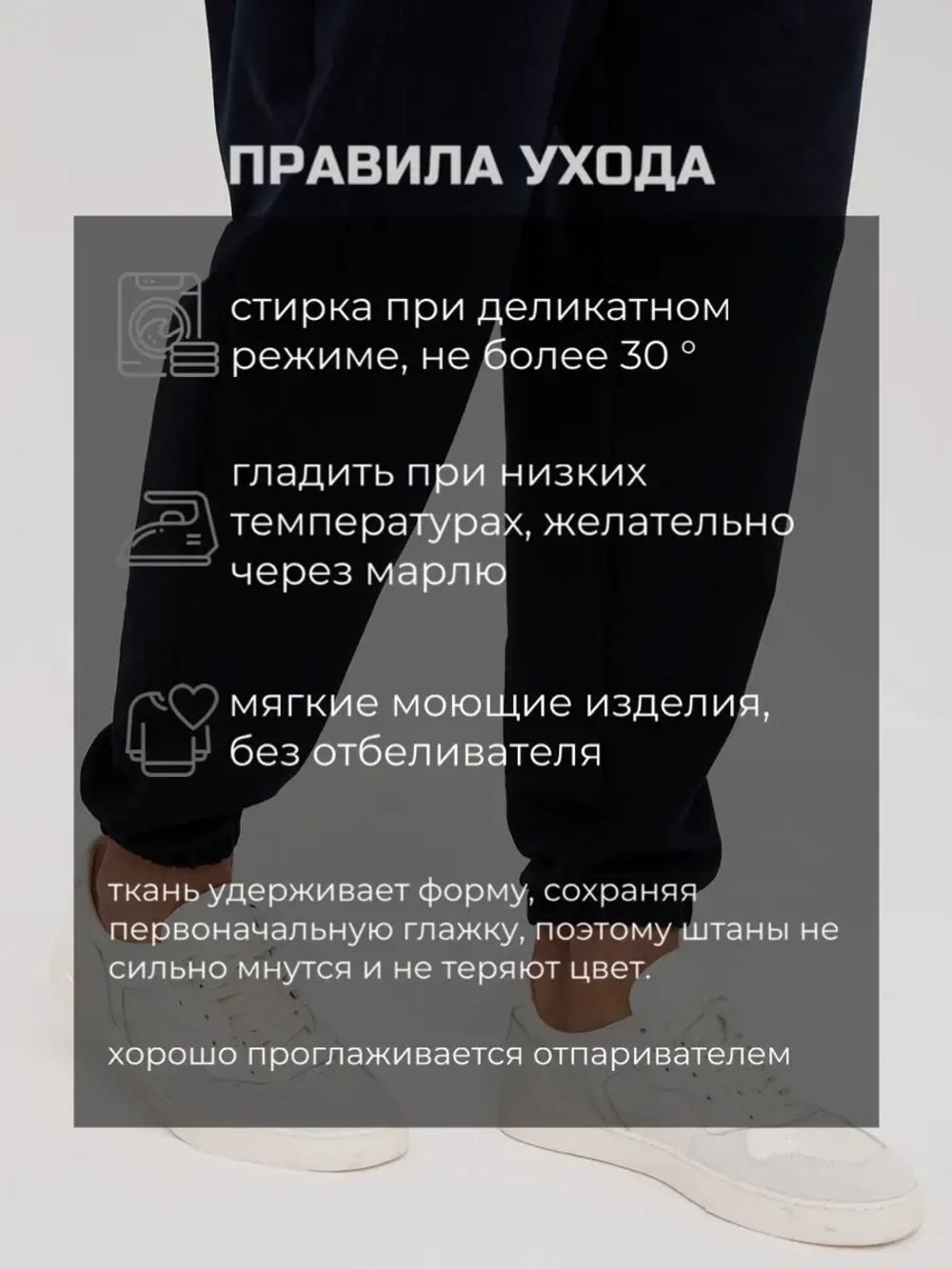 ПРАВИЛА УХОДА

стирка при деликатном режиме, не более 30 °

гладить при низких температурах, желательно через марлю

мягкие моющие изделия, без отбеливателя

ткань удерживает форму, сохраняя первоначальную глажку, поэтому штаны не сильно мнутся и не теряют цвет.

хорошо проглаживается отпаривателем